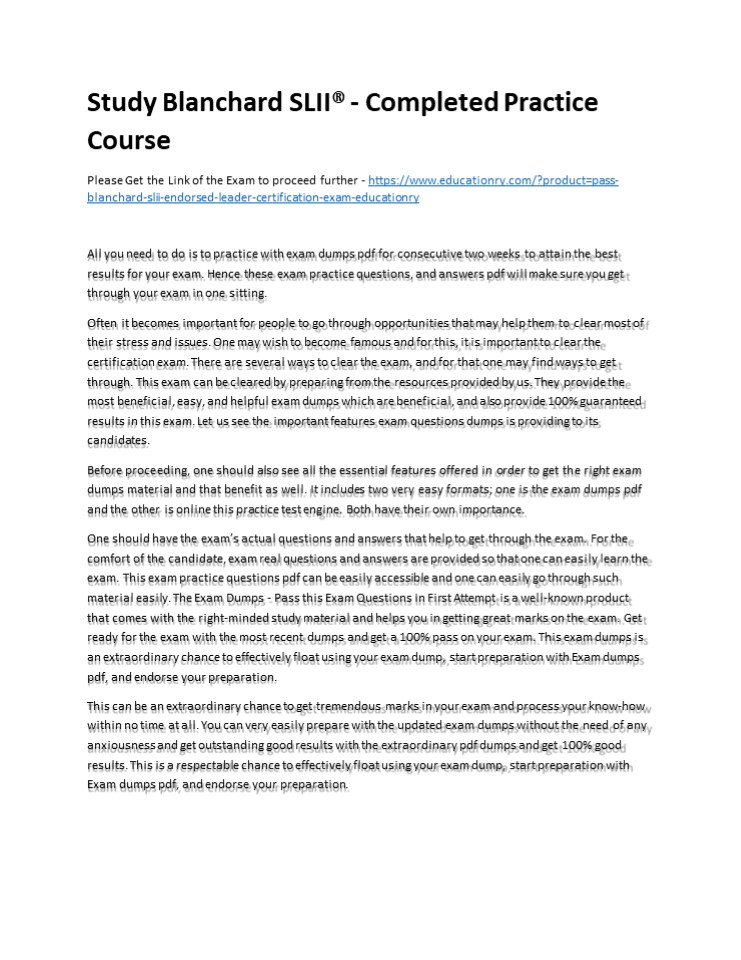 Study Blanchard SLII® - Completed Practice Course

Please Get the Link of the Exam to proceed further - https://www.educationry.com/?product=pass-blanchard-slii-endorsed-leader-certification-exam-educationry

All you need to do is to practice with exam dumps pdf for consecutive two weeks to attain the best results for your exam. Hence these exam practice questions, and answers pdf will make sure you get through your exam in one sitting.

Often it becomes important for people to go through opportunities that may help them to clear most of their stress and issues. One may wish to become famous and for this, it is important to clear the certification exam. There are several ways to clear the exam, and for that one may find ways to get through. This exam can be cleared by preparing from the resources provided by us. They provide the most beneficial, easy, and helpful exam dumps which are beneficial, and also provide 100% guaranteed results in this exam. Let us see the important features exam questions dumps is providing to its candidates.

Before proceeding, one should also see all the essential features offered in order to get the right exam dumps material and that benefit as well. It includes two very easy formats; one is the exam dumps pdf and the other is online this practice test engine. Both have their own importance.

One should have the exam's actual questions and answers that help to get through the exam. For the comfort of the candidate, exam real questions and answers are provided so that one can easily learn the exam. This exam practice questions pdf can be easily accessible and one can easily go through such material easily. The Exam Dumps - Pass this Exam Questions In First Attempt is a well-known product that comes with the right-minded study material and helps you in getting great marks on the exam. Get ready for the exam with the most recent dumps and get a 100% pass on your exam. This exam dumps is an extraordinary chance to effectively float using your exam dump, start preparation with Exam dumps pdf, and endorse your preparation.

This can be an extraordinary chance to get tremendous marks in your exam and process your know-how within no time at all. You can very easily prepare with the updated exam dumps without the need of any anxiousness and get outstanding good results with the extraordinary pdf dumps and get 100% good results. This is a respectable chance to effectively float using your exam dump, start preparation with Exam dumps pdf, and endorse your preparation.